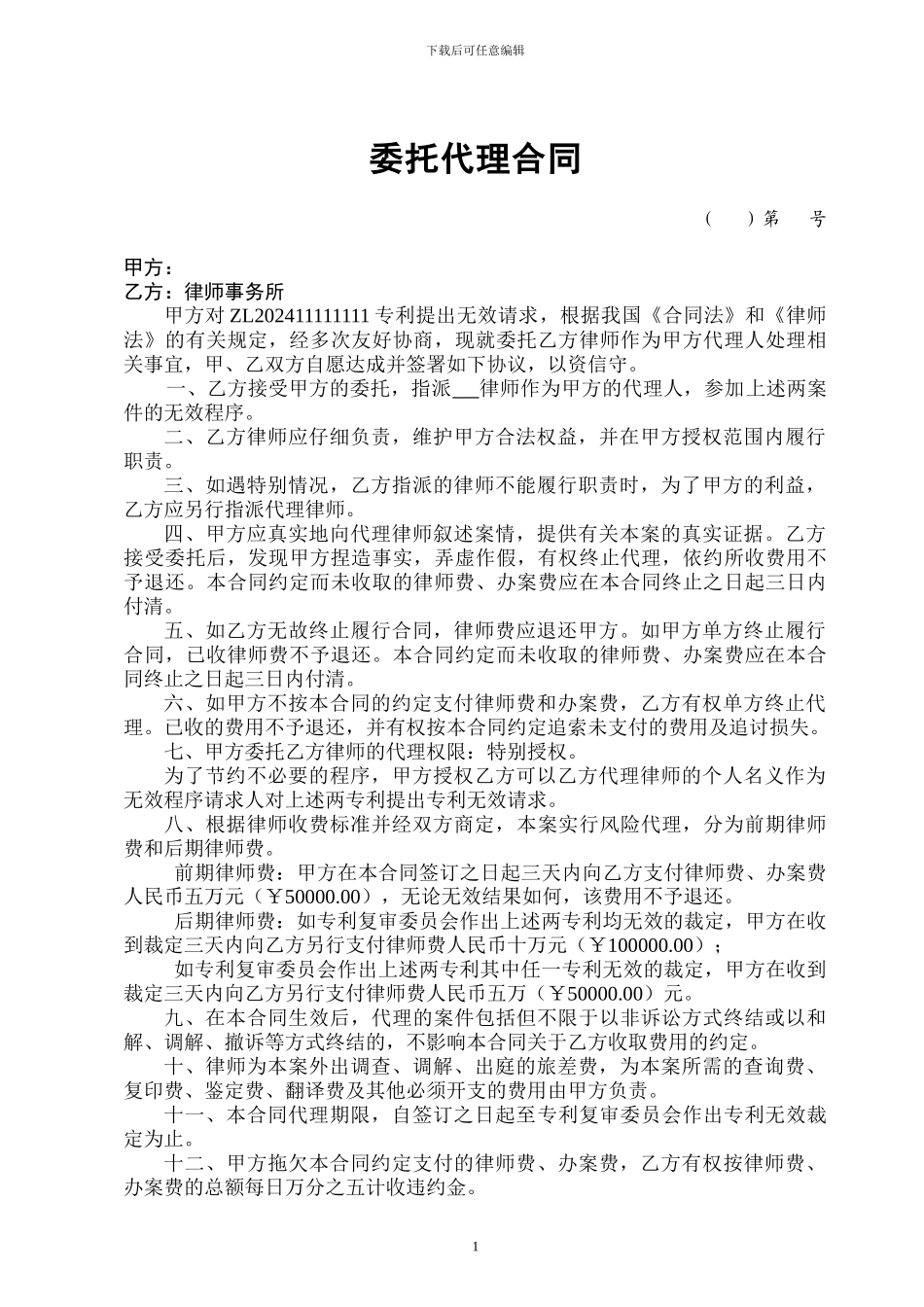 下载后可任意编辑

委托代理合同

（　）第　号

甲方：
乙方：律师事务所

甲方对 ZL202411111111 专利提出无效请求，根据我国《合同法》和《律师法》的有关规定，经多次友好协商，现就委托乙方律师作为甲方代理人处理相关事宜，甲、乙双方自愿达成并签署如下协议，以资信守。

一、乙方接受甲方的委托，指派___律师作为甲方的代理人，参加上述两案件的无效程序。

二、乙方律师应仔细负责，维护甲方合法权益，并在甲方授权范围内履行职责。

三、如遇特别情况，乙方指派的律师不能履行职责时，为了甲方的利益，乙方应另行指派代理律师。

四、甲方应真实地向代理律师叙述案情，提供有关本案的真实证据。乙方接受委托后，发现甲方捏造事实，弄虚作假，有权终止代理，依约所收费用不予退还。本合同约定而未收取的律师费、办案费应在本合同终止之日起三日内付清。

五、如乙方无故终止履行合同，律师费应退还甲方。如甲方单方终止履行合同，已收律师费不予退还。本合同约定而未收取的律师费、办案费应在本合同终止之日起三日内付清。

六、如甲方不按本合同的约定支付律师费和办案费，乙方有权单方终止代理。已收的费用不予退还，并有权按本合同约定追索未支付的费用及追讨损失。

七、甲方委托乙方律师的代理权限：特别授权。

为了节约不必要的程序，甲方授权乙方可以乙方代理律师的个人名义作为无效程序请求人对上述两专利提出专利无效请求。

八、根据律师收费标准并经双方商定，本案实行风险代理，分为前期律师费和后期律师费。

前期律师费：甲方在本合同签订之日起三天内向乙方支付律师费、办案费人民币五万元（￥50000.00），无论无效结果如何，该费用不予退还。

后期律师费：如专利复审委员会作出上述两专利均无效的裁定，甲方在收到裁定三天内向乙方另行支付律师费人民币十万元（￥100000.00）；

如专利复审委员会作出上述两专利其中任一专利无效的裁定，甲方在收到裁定三天内向乙方另行支付律师费人民币五万（￥50000.00）元。

九、在本合同生效后，代理的案件包括但不限于以非诉讼方式终结或以和解、调解、撤诉等方式终结的，不影响本合同关于乙方收取费用的约定。

十、律师为本案外出调查、调解、出庭的旅差费，为本案所需的查询费、复印费、鉴定费、翻译费及其他必须开支的费用由甲方负责。

十一、本合同代理期限，自签订之日起至专利复审委员会作出专利无效裁定为止。

十二、甲方拖欠本合同约定支付的律师费、办案费，乙方有权按律师费、办案费的总额每日万分之五计收违约金。

1